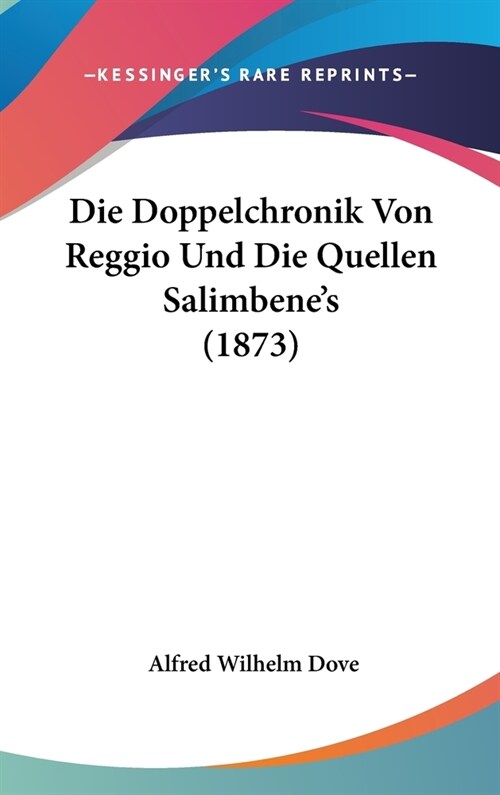 —KESSINGER'S RARE REPRINTS—

Die Doppelchronik Von Reggio Und Die Quellen Salimbene's (1873)

Alfred Wilhelm Dove